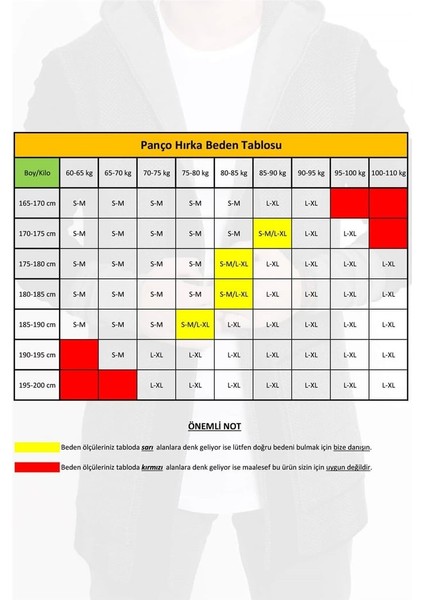 Panço Hırka Beden Tablosu

| Boy/Kilo | 60-65 kg | 65-70 kg | 70-75 kg | 75-80 kg | 80-85 kg | 85-90 kg | 90-95 kg | 95-100 kg | 100-110 kg |
|---|---|---|---|---|---|---|---|---|---|
| 165-170 cm | S-M | S-M | S-M | S-M | S-M | L-XL | L-XL | | |
| 170-175 cm | S-M | S-M | S-M | S-M | S-M | S-M/L-XL | L-XL | L-XL | |
| 175-180 cm | S-M | S-M | S-M | S-M | S-M/L-XL | L-XL | L-XL | L-XL | L-XL |
| 180-185 cm | S-M | S-M | S-M | S-M | S-M/L-XL | L-XL | L-XL | L-XL | L-XL |
| 185-190 cm | S-M | S-M | S-M | S-M/L-XL | L-XL | L-XL | L-XL | L-XL | L-XL |
| 190-195 cm | | S-M | L-XL | L-XL | L-XL | L-XL | L-XL | L-XL | L-XL |
| 195-200 cm | | | L-XL | L-XL | L-XL | L-XL | L-XL | L-XL | L-XL |

ÖNEMLİ NOT

Beden ölçüleriniz tabloda sarı alanlara denk geliyor ise lütfen doğru bedeni bulmak için bize danışın.

Beden ölçüleriniz tabloda kırmızı alanlara denk geliyor ise maalesef bu ürün sizin için uygun değildir.